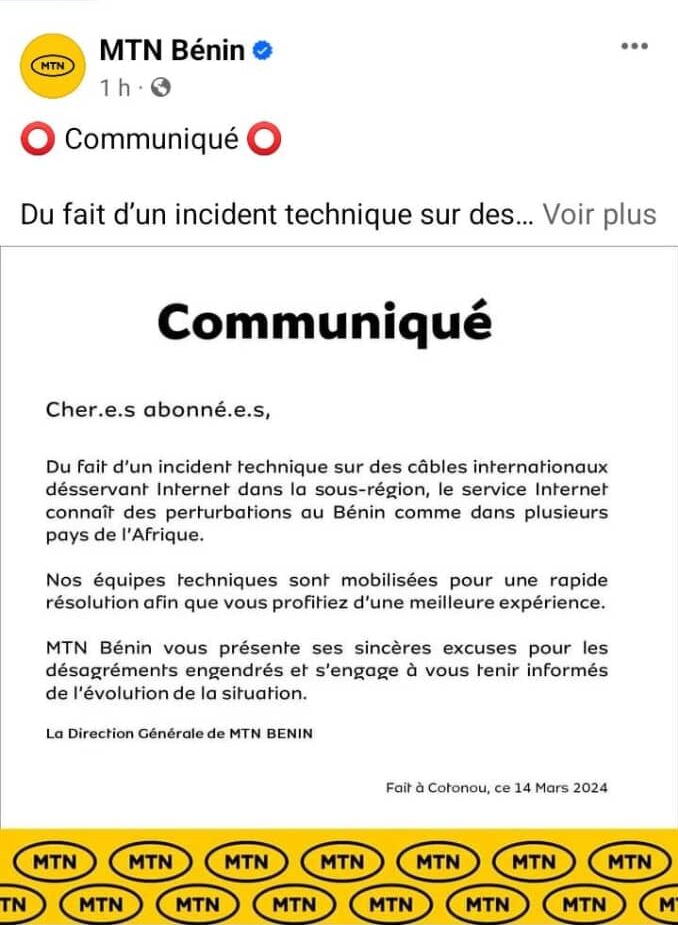 MTN

MTN Bénin

1 h ·

⭕ Communiqué ⭕

Du fait d'un incident technique sur des... Voir plus

Communiqué

Cher.e.s abonné.e.s,

Du fait d'un incident technique sur des câbles internationaux désservant Internet dans la sous-région, le service Internet connaît des perturbations au Bénin comme dans plusieurs pays de l'Afrique.

Nos équipes techniques sont mobilisées pour une rapide résolution afin que vous profitiez d'une meilleure expérience.

MTN Bénin vous présente ses sincères excuses pour les désagréments engendrés et s'engage à vous tenir informés de l'évolution de la situation.

La Direction Générale de MTN BENIN

Fait à Cotonou, ce 14 Mars 2024

MTN MTN MTN MTN MTN MTN MTN
TN MTN MTN MTN MTN MTN MTN M